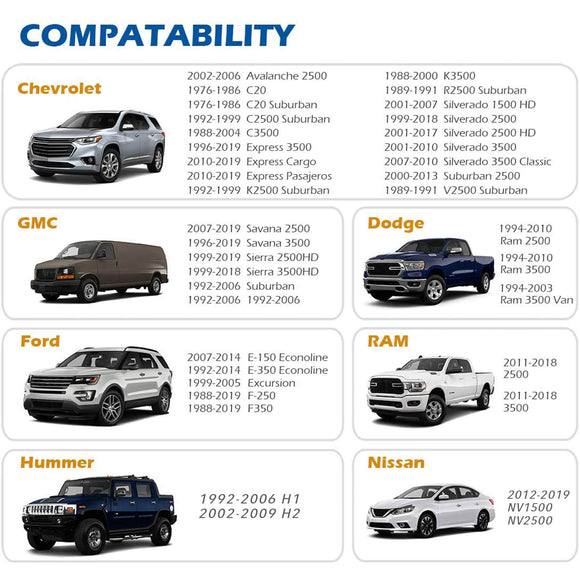 COMPATABILITY

Chevrolet

2002-2006 Avalanche 2500
1976-1986 C20
1976-1986 C20 Suburban
1992-1999 C2500 Suburban
1988-2004 C3500
1996-2019 Express 3500
2010-2019 Express Cargo
2010-2019 Express Pasajeros
1992-1999 K2500 Suburban

1988-2000 K3500
1989-1991 R2500 Suburban
2001-2007 Silverado 1500 HD
1999-2018 Silverado 2500
2001-2017 Silverado 2500 HD
2001-2010 Silverado 3500
2007-2010 Silverado 3500 Classic
2000-2013 Suburban 2500
1989-1991 V2500 Suburban

GMC

2007-2019 Savana 2500
1996-2019 Savana 3500
1999-2019 Sierra 2500HD
1999-2018 Sierra 3500HD
1992-2006 Suburban
1992-2006 1992-2006

Dodge

1994-2010
Ram 2500
1994-2010
Ram 3500
1994-2003
Ram 3500 Van

Ford

2007-2014 E-150 Econoline
1992-2014 E-350 Econoline
1999-2005 Excursion
1988-2019 F-250
1988-2019 F350

RAM

2011-2018
2500
2011-2018
3500

Hummer

1992-2006 H1
2002-2009 H2

Nissan

2012-2019
NV1500
NV2500